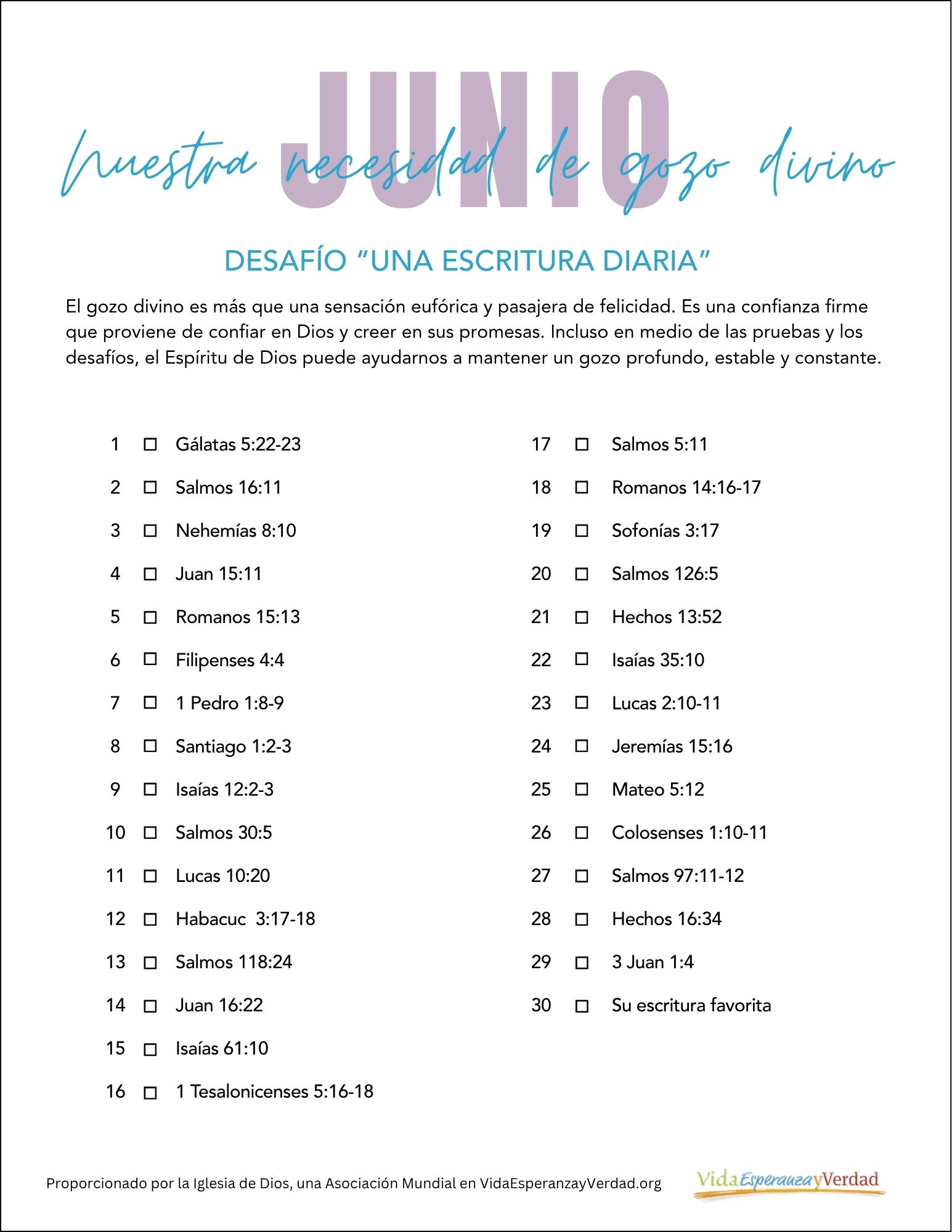 JUNIO

Nuestra necesidad de gozo divino

DESAFÍO "UNA ESCRITURA DIARIA"

El gozo divino es más que una sensación eufórica y pasajera de felicidad. Es una confianza firme que proviene de confiar en Dios y creer en sus promesas. Incluso en medio de las pruebas y los desafíos, el Espíritu de Dios puede ayudarnos a mantener un gozo profundo, estable y constante.

1 ☐ Gálatas 5:22-23
2 ☐ Salmos 16:11
3 ☐ Nehemías 8:10
4 ☐ Juan 15:11
5 ☐ Romanos 15:13
6 ☐ Filipenses 4:4
7 ☐ 1 Pedro 1:8-9
8 ☐ Santiago 1:2-3
9 ☐ Isaías 12:2-3
10 ☐ Salmos 30:5
11 ☐ Lucas 10:20
12 ☐ Habacuc 3:17-18
13 ☐ Salmos 118:24
14 ☐ Juan 16:22
15 ☐ Isaías 61:10
16 ☐ 1 Tesalonicenses 5:16-18

17 ☐ Salmos 5:11
18 ☐ Romanos 14:16-17
19 ☐ Sofonías 3:17
20 ☐ Salmos 126:5
21 ☐ Hechos 13:52
22 ☐ Isaías 35:10
23 ☐ Lucas 2:10-11
24 ☐ Jeremías 15:16
25 ☐ Mateo 5:12
26 ☐ Colosenses 1:10-11
27 ☐ Salmos 97:11-12
28 ☐ Hechos 16:34
29 ☐ 3 Juan 1:4
30 ☐ Su escritura favorita

Proporcionado por la Iglesia de Dios, una Asociación Mundial en VidaEsperanzayVerdad.org

VidaEsperanzayVerdad